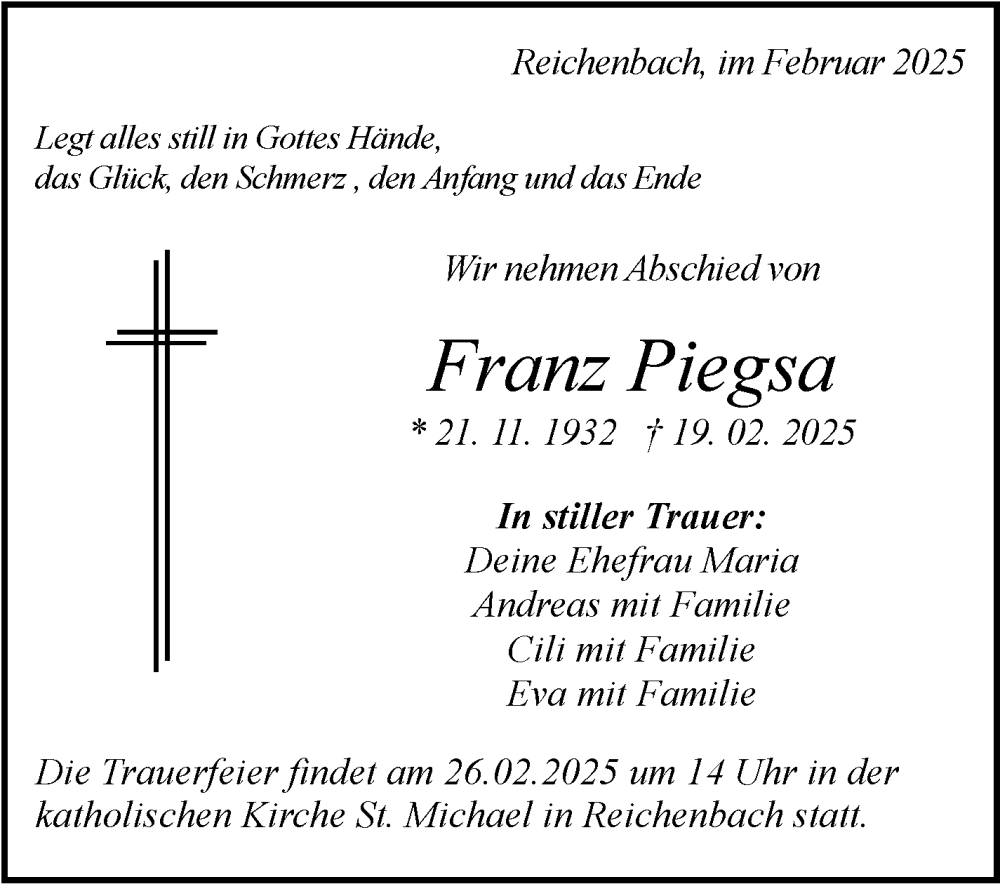 Reichenbach, im Februar 2025

Legt alles still in Gottes Hände,
das Glück, den Schmerz , den Anfang und das Ende

Wir nehmen Abschied von

Franz Piegsa

* 21. 11. 1932 † 19. 02. 2025

In stiller Trauer:
Deine Ehefrau Maria
Andreas mit Familie
Cili mit Familie
Eva mit Familie

Die Trauerfeier findet am 26.02.2025 um 14 Uhr in der katholischen Kirche St. Michael in Reichenbach statt.